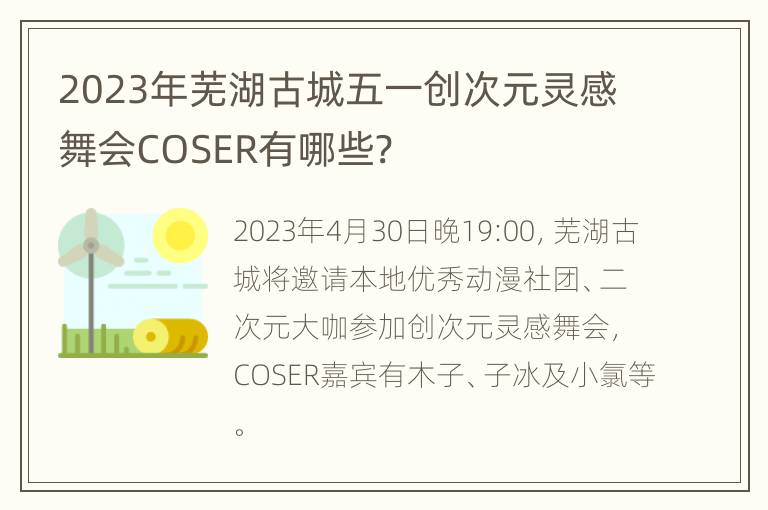 2023年芜湖古城五一创次元灵感舞会COSER有哪些?

2023年4月30日晚19:00, 芜湖古城将邀请本地优秀动漫社团、二次元大咖参加创次元灵感舞会, COSER嘉宾有木子、子冰及小氯等。